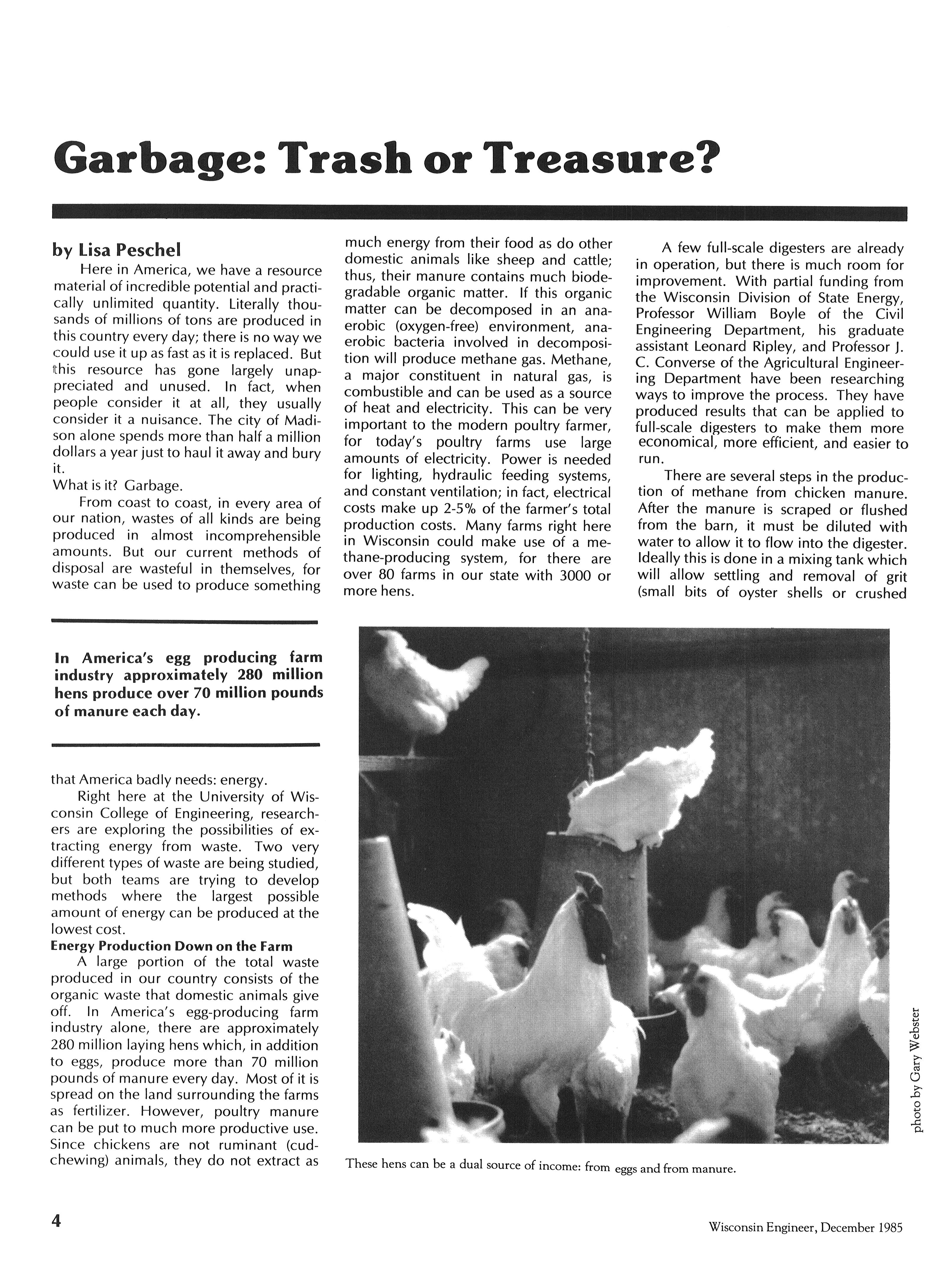 Garbage: Trash or Treasure?

by Lisa Peschel

Here in America, we have a resource material of incredible potential and practically unlimited quantity. Literally thousands of millions of tons are produced in this country every day; there is no way we could use it up as fast as it is replaced. But this resource has gone largely unappreciated and unused. In fact, when people consider it at all, they usually consider it a nuisance. The city of Madison alone spends more than half a million dollars a year just to haul it away and bury it.

What is it? Garbage.

From coast to coast, in every area of our nation, wastes of all kinds are being produced in almost incomprehensible amounts. But our current methods of disposal are wasteful in themselves, for waste can be used to produce something

In America's egg producing farm industry approximately 280 million hens produce over 70 million pounds of manure each day.

that America badly needs: energy.

Right here at the University of Wisconsin College of Engineering, researchers are exploring the possibilities of extracting energy from waste. Two very different types of waste are being studied, but both teams are trying to develop methods where the largest possible amount of energy can be produced at the lowest cost.

Energy Production Down on the Farm

A large portion of the total waste produced in our country consists of the organic waste that domestic animals give off. In America's egg-producing farm industry alone, there are approximately 280 million laying hens which, in addition to eggs, produce more than 70 million pounds of manure every day. Most of it is spread on the land surrounding the farms as fertilizer. However, poultry manure can be put to much more productive use. Since chickens are not ruminant (cud-chewing) animals, they do not extract as much energy from their food as do other domestic animals like sheep and cattle; thus, their manure contains much biodegradable organic matter. If this organic matter can be decomposed in an anaerobic (oxygen-free) environment, anaerobic bacteria involved in decomposition will produce methane gas. Methane, a major constituent in natural gas, is combustible and can be used as a source of heat and electricity. This can be very important to the modern poultry farmer, for today's poultry farms use large amounts of electricity. Power is needed for lighting, hydraulic feeding systems, and constant ventilation; in fact, electrical costs make up 2-5% of the farmer's total production costs. Many farms right here in Wisconsin could make use of a methane-producing system, for there are over 80 farms in our state with 3000 or more hens.

A few full-scale digesters are already in operation, but there is much room for improvement. With partial funding from the Wisconsin Division of State Energy, Professor William Boyle of the Civil Engineering Department, his graduate assistant Leonard Ripley, and Professor J. C. Converse of the Agricultural Engineering Department have been researching ways to improve the process. They have produced results that can be applied to full-scale digesters to make them more economical, more efficient, and easier to run.

There are several steps in the production of methane from chicken manure. After the manure is scraped or flushed from the barn, it must be diluted with water to allow it to flow into the digester. Ideally this is done in a mixing tank which will allow settling and removal of grit (small bits of oyster shells or crushed

photo by Gary Webster

These hens can be a dual source of income: from eggs and from manure.

4

Wisconsin Engineer, December 1985